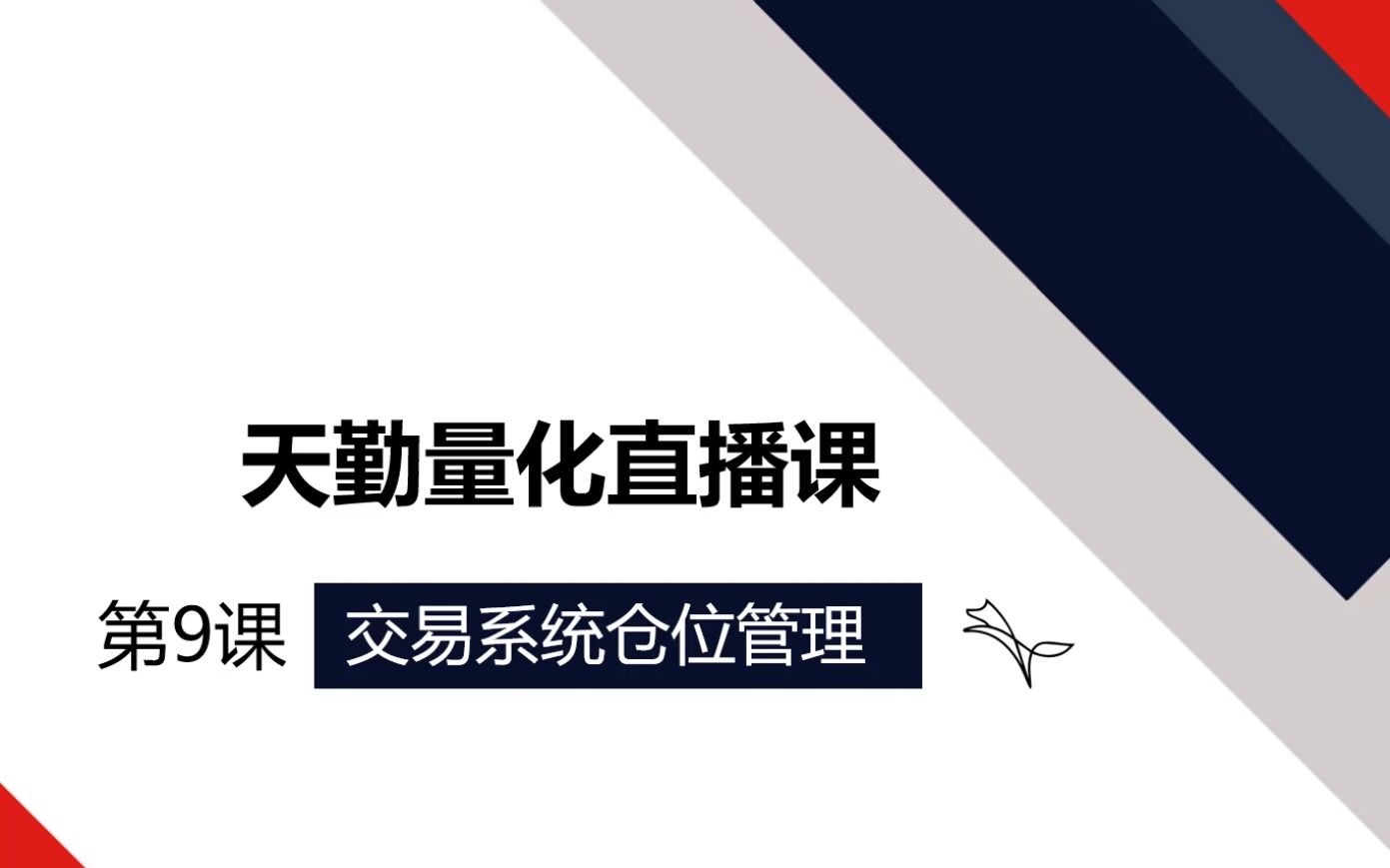 天勤量化直播课

第9课 交易系统仓位管理